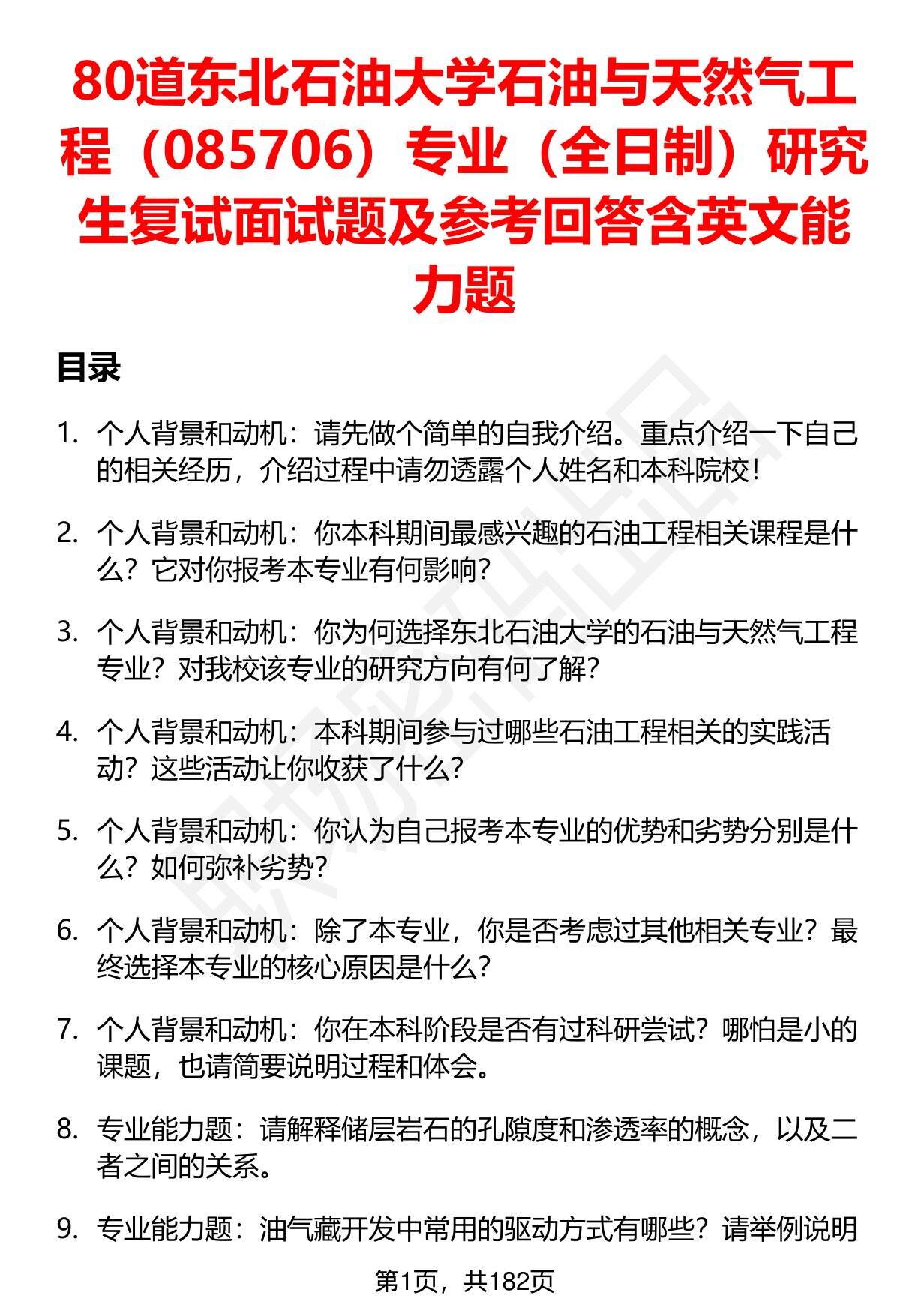 80道东北石油大学石油与天然气工程（085706）专业（全日制）研究生复试面试题及参考回答含英文能力题

目录

1. 个人背景和动机：请先做个简单的自我介绍。重点介绍一下自己的相关经历，介绍过程中请勿透露个人姓名和本科院校！

2. 个人背景和动机：你本科期间最感兴趣的石油工程相关课程是什么？它对你报考本专业有何影响？

3. 个人背景和动机：你为何选择东北石油大学的石油与天然气工程专业？对我校该专业的研究方向有何了解？

4. 个人背景和动机：本科期间参与过哪些石油工程相关的实践活动？这些活动让你收获了什么？

5. 个人背景和动机：你认为自己报考本专业的优势和劣势分别是什么？如何弥补劣势？

6. 个人背景和动机：除了本专业，你是否考虑过其他相关专业？最终选择本专业的核心原因是什么？

7. 个人背景和动机：你在本科阶段是否有过科研尝试？哪怕是小的课题，也请简要说明过程和体会。

8. 专业能力题：请解释储层岩石的孔隙度和渗透率的概念，以及二者之间的关系。

9. 专业能力题：油气藏开发中常用的驱动方式有哪些？请举例说明

第1页，共182页